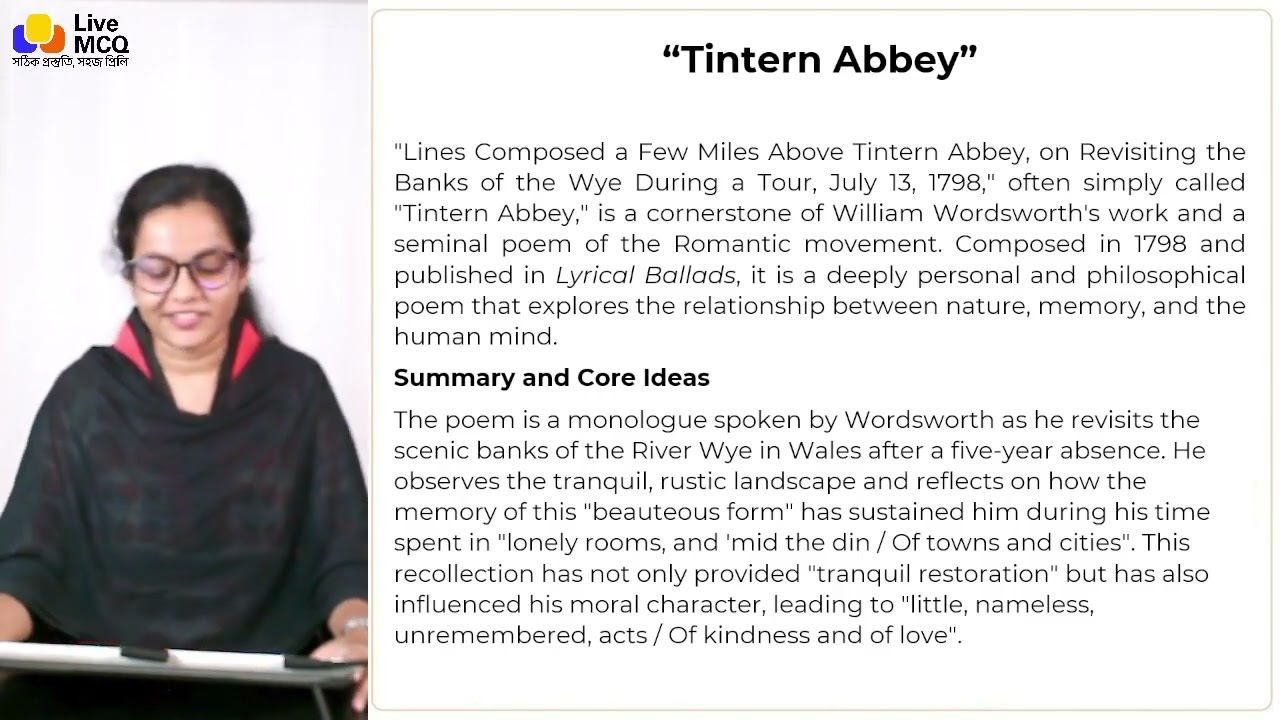 Live MCQ
সঠিক প্রস্তুতি, সহজ প্রিলি

"Tintern Abbey"

"Lines Composed a Few Miles Above Tintern Abbey, on Revisiting the Banks of the Wye During a Tour, July 13, 1798," often simply called "Tintern Abbey," is a cornerstone of William Wordsworth's work and a seminal poem of the Romantic movement. Composed in 1798 and published in Lyrical Ballads, it is a deeply personal and philosophical poem that explores the relationship between nature, memory, and the human mind.

Summary and Core Ideas

The poem is a monologue spoken by Wordsworth as he revisits the scenic banks of the River Wye in Wales after a five-year absence. He observes the tranquil, rustic landscape and reflects on how the memory of this "beauteous form" has sustained him during his time spent in "lonely rooms, and 'mid the din / Of towns and cities". This recollection has not only provided "tranquil restoration" but has also influenced his moral character, leading to "little, nameless, unremembered, acts / Of kindness and of love".